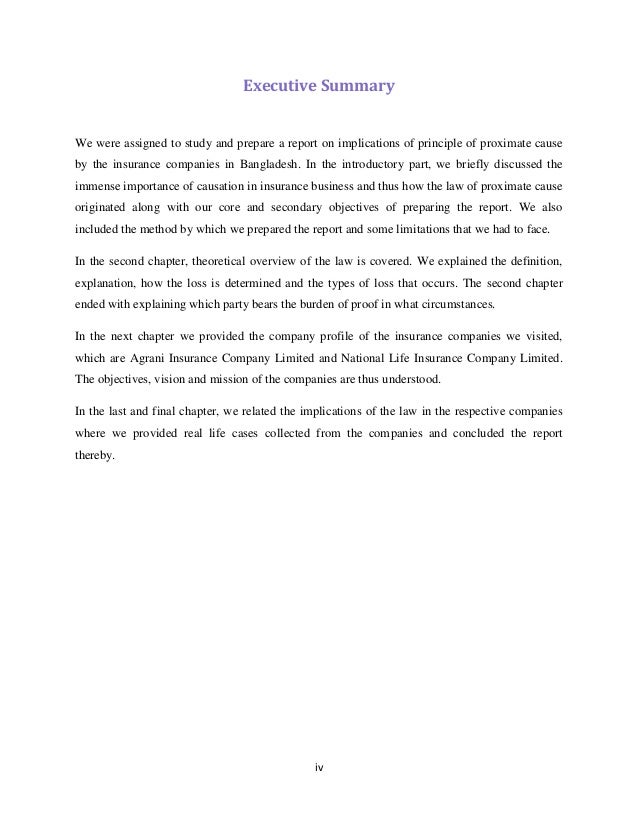 Executive Summary

We were assigned to study and prepare a report on implications of principle of proximate cause by the insurance companies in Bangladesh. In the introductory part, we briefly discussed the immense importance of causation in insurance business and thus how the law of proximate cause originated along with our core and secondary objectives of preparing the report. We also included the method by which we prepared the report and some limitations that we had to face.

In the second chapter, theoretical overview of the law is covered. We explained the definition, explanation, how the loss is determined and the types of loss that occurs. The second chapter ended with explaining which party bears the burden of proof in what circumstances.

In the next chapter we provided the company profile of the insurance companies we visited, which are Agrani Insurance Company Limited and National Life Insurance Company Limited. The objectives, vision and mission of the companies are thus understood.

In the last and final chapter, we related the implications of the law in the respective companies where we provided real life cases collected from the companies and concluded the report thereby.

iv